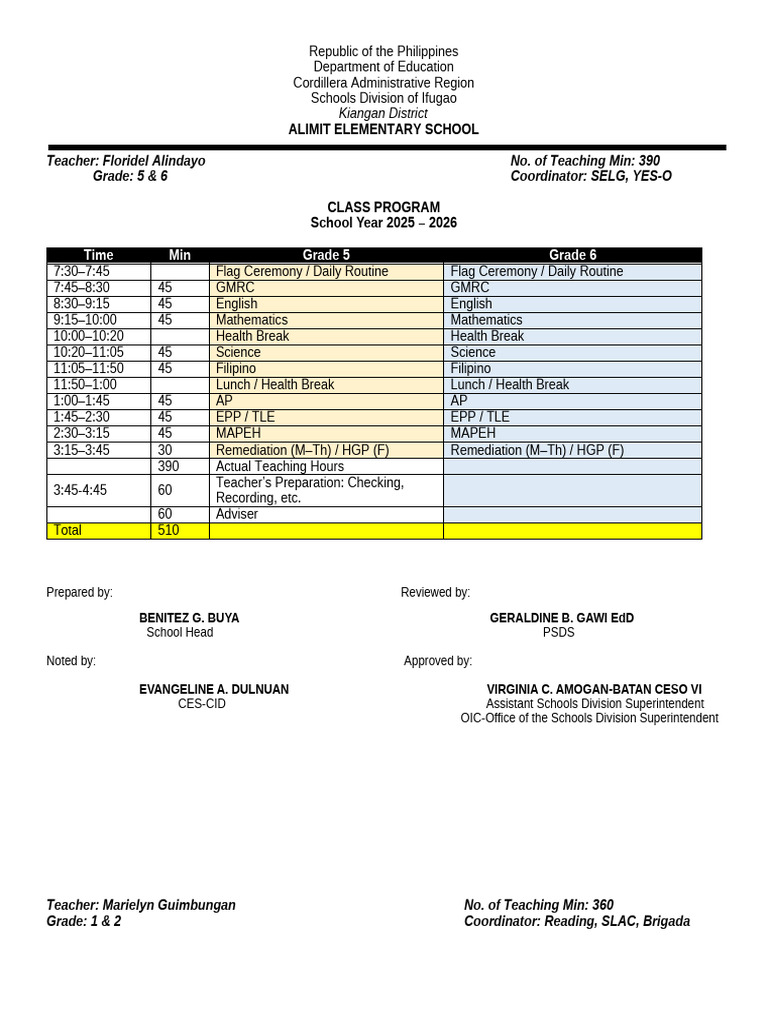 Republic of the Philippines
Department of Education
Cordillera Administrative Region
Schools Division of Ifugao
Kiangan District
ALIMIT ELEMENTARY SCHOOL

Teacher: Floridel Alindayo
Grade: 5 & 6

No. of Teaching Min: 390
Coordinator: SELG, YES-O

CLASS PROGRAM
School Year 2025 – 2026

| Time | Min | Grade 5 | Grade 6 |
|---|---|---|---|
| 7:30–7:45 | | Flag Ceremony / Daily Routine | Flag Ceremony / Daily Routine |
| 7:45–8:30 | 45 | GMRC | GMRC |
| 8:30–9:15 | 45 | English | English |
| 9:15–10:00 | 45 | Mathematics | Mathematics |
| 10:00–10:20 | | Health Break | Health Break |
| 10:20–11:05 | 45 | Science | Science |
| 11:05–11:50 | 45 | Filipino | Filipino |
| 11:50–1:00 | | Lunch / Health Break | Lunch / Health Break |
| 1:00–1:45 | 45 | AP | AP |
| 1:45–2:30 | 45 | EPP / TLE | EPP / TLE |
| 2:30–3:15 | 45 | MAPEH | MAPEH |
| 3:15–3:45 | 30 | Remediation (M–Th) / HGP (F) | Remediation (M–Th) / HGP (F) |
| | 390 | Actual Teaching Hours | |
| 3:45-4:45 | 60 | Teacher's Preparation: Checking, Recording, etc. | |
| | 60 | Adviser | |
| Total | 510 | | |

Prepared by:

BENITEZ G. BUYA
School Head

Reviewed by:

GERALDINE B. GAWI EdD
PSDS

Noted by:

EVANGELINE A. DULNUAN
CES-CID

Approved by:

VIRGINIA C. AMOGAN-BATAN CESO VI
Assistant Schools Division Superintendent
OIC-Office of the Schools Division Superintendent

Teacher: Marielyn Guimbungan
Grade: 1 & 2

No. of Teaching Min: 360
Coordinator: Reading, SLAC, Brigada